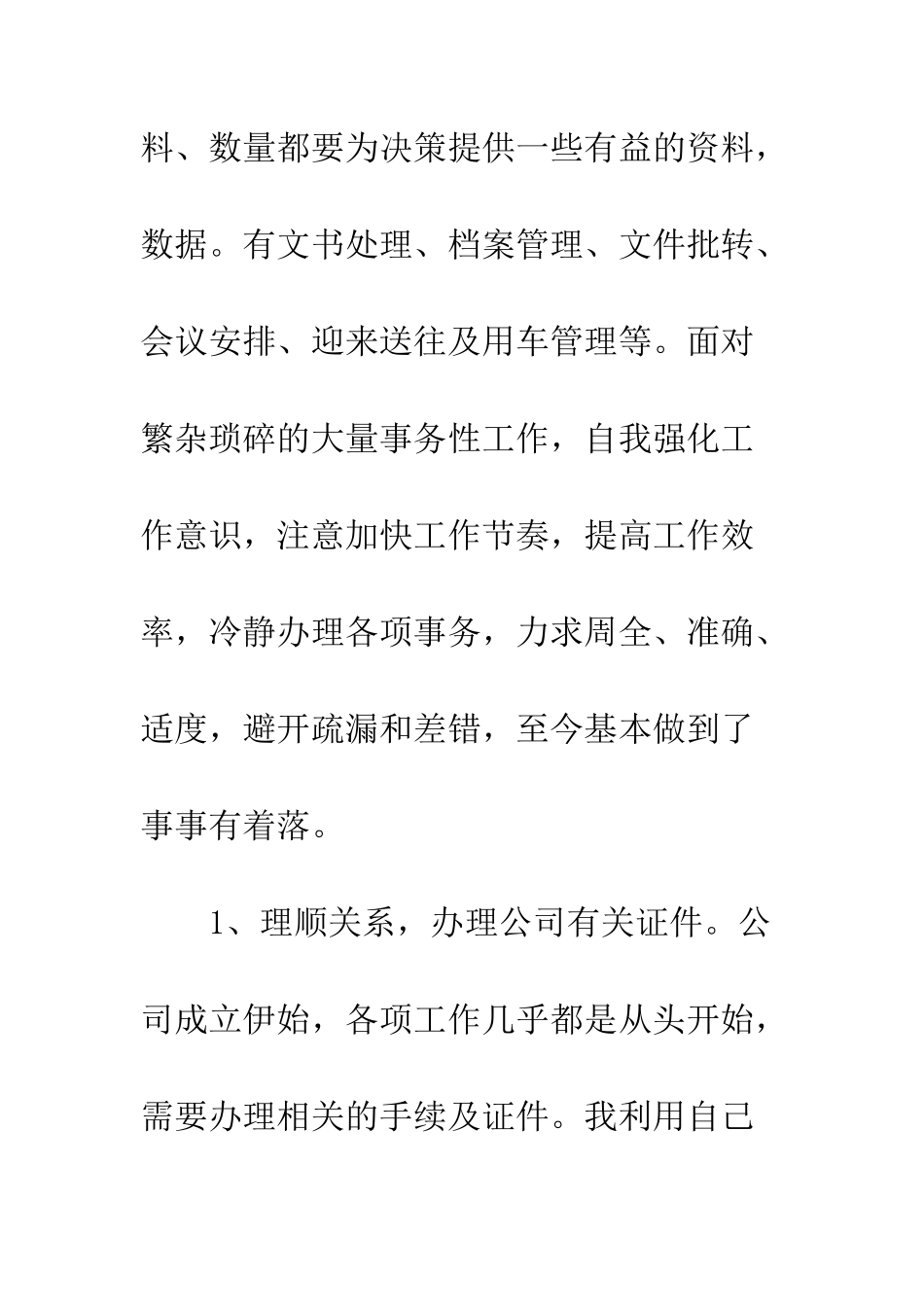 料、数量都要为决策提供一些有益的资料，数据。有文书处理、档案管理、文件批转、会议安排、迎来送往及用车管理等。面对繁杂琐碎的大量事务性工作，自我强化工作意识，注意加快工作节奏，提高工作效率，冷静办理各项事务，力求周全、准确、适度，避开疏漏和差错，至今基本做到了事事有着落。

1、理顺关系，办理公司有关证件。公司成立伊始，各项工作几乎都是从头开始，需要办理相关的手续及证件。我利用自己